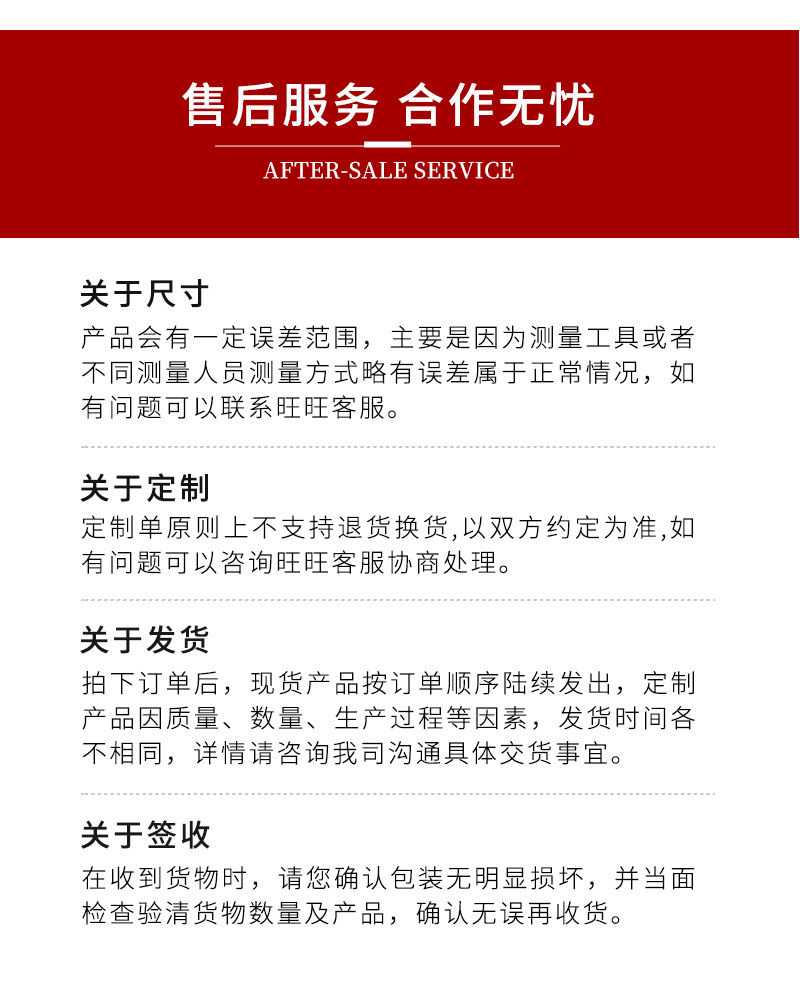 售后服务 合作无忧

AFTER-SALE SERVICE

关于尺寸

产品会有一定误差范围，主要是因为测量工具或者不同测量人员测量方式略有误差属于正常情况，如有问题可以联系旺旺客服。

关于定制

定制单原则上不支持退货换货,以双方约定为准,如有问题可以咨询旺旺客服协商处理。

关于发货

拍下订单后，现货产品按订单顺序陆续发出，定制产品因质量、数量、生产过程等因素，发货时间各不相同，详情请咨询我司沟通具体交货事宜。

关于签收

在收到货物时，请您确认包装无明显损坏，并当面检查验清货物数量及产品，确认无误再收货。